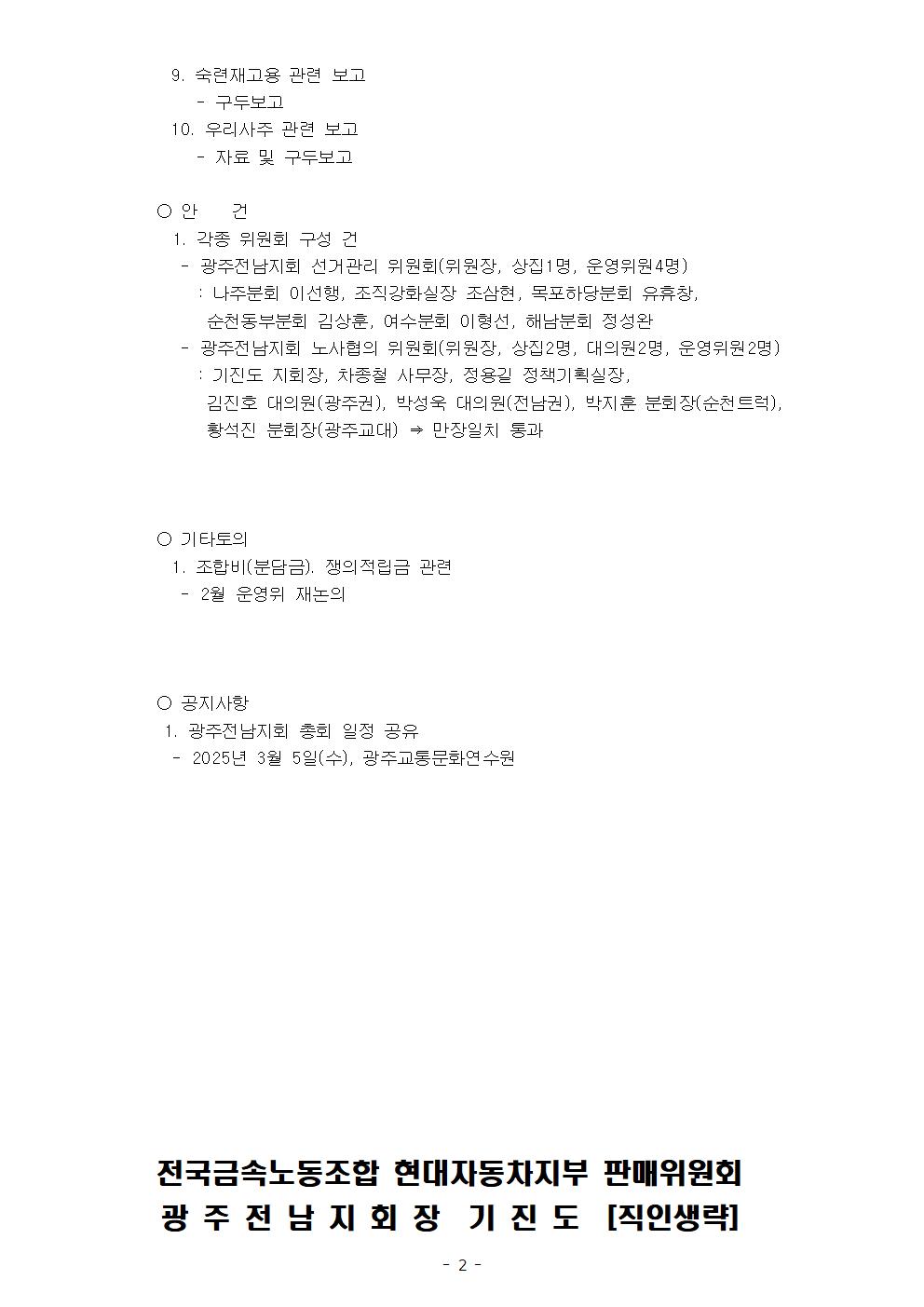 9. 숙련재고용 관련 보고
- 구두보고
10. 우리사주 관련 보고
- 자료 및 구두보고

○ 안 건
1. 각종 위원회 구성 건
- 광주전남지회 선거관리 위원회(위원장, 상집1명, 운영위원4명)
: 나주분회 이선행, 조직강화실장 조삼현, 목포하당분회 유휴창, 순천동부분회 김상훈, 여수분회 이형선, 해남분회 정성완
- 광주전남지회 노사협의 위원회(위원장, 상집2명, 대의원2명, 운영위원2명)
: 기진도 지회장, 차종철 사무장, 정용길 정책기획실장, 김진호 대의원(광주권), 박성욱 대의원(전남권), 박지훈 분회장(순천트럭), 황석진 분회장(광주교대) ⇒ 만장일치 통과

○ 기타토의
1. 조합비(분담금). 쟁의적립금 관련
- 2월 운영위 재논의

○ 공지사항
1. 광주전남지회 총회 일정 공유
- 2025년 3월 5일(수), 광주교통문화연수원

전국금속노동조합 현대자동차지부 판매위원회
광 주 전 남 지 회 장 기 진 도 [직인생략]

- 2 -